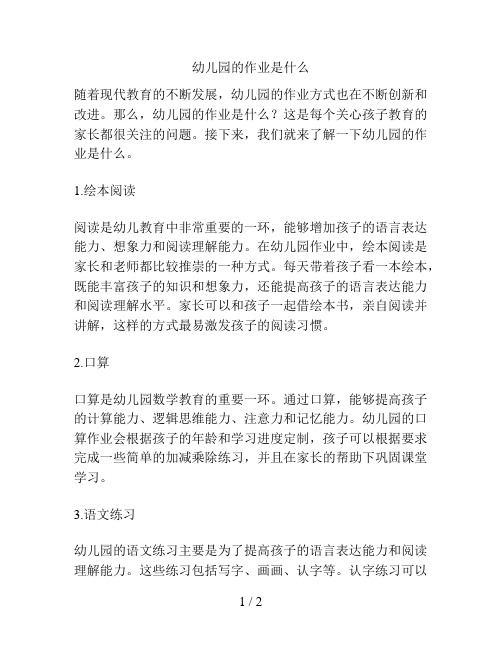 幼儿园的作业是什么

随着现代教育的不断发展，幼儿园的作业方式也在不断创新和改进。那么，幼儿园的作业是什么？这是每个关心孩子教育的家长都很关注的问题。接下来，我们就来了解一下幼儿园的作业是什么。

1.绘本阅读

阅读是幼儿教育中非常重要的一环，能够增加孩子的语言表达能力、想象力和阅读理解能力。在幼儿园作业中，绘本阅读是家长和老师都比较推崇的一种方式。每天带着孩子看一本绘本，既能丰富孩子的知识和想象力，还能提高孩子的语言表达能力和阅读理解水平。家长可以和孩子一起借绘本书，亲自阅读并讲解，这样的方式最易激发孩子的阅读习惯。

2.口算

口算是幼儿园数学教育的重要一环。通过口算，能够提高孩子的计算能力、逻辑思维能力、注意力和记忆能力。幼儿园的口算作业会根据孩子的年龄和学习进度定制，孩子可以根据要求完成一些简单的加减乘除练习，并且在家长的帮助下巩固课堂学习。

3.语文练习

幼儿园的语文练习主要是为了提高孩子的语言表达能力和阅读理解能力。这些练习包括写字、画画、认字等。认字练习可以

1 / 2